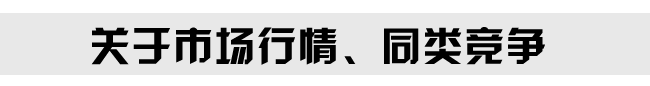 关于市场行情、同类竞争